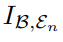 $I_{\mathcal{B},\mathcal{E}_n}$